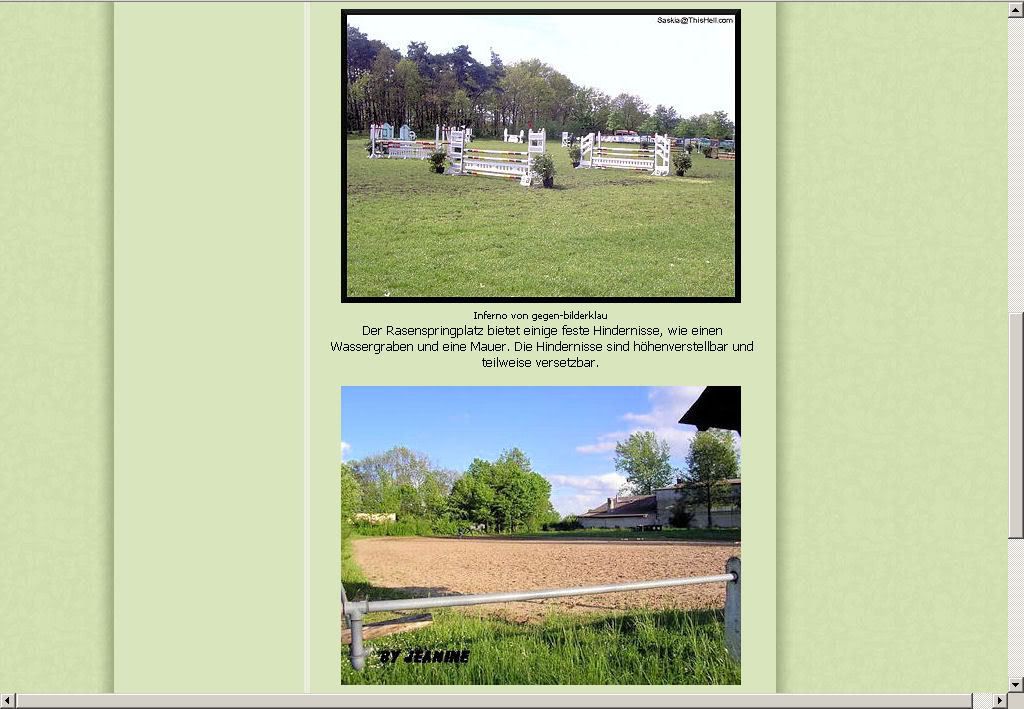 Saskia@ThisHell.com

Inferno von gegen-bilderklau

Der Rasenspringplatz bietet einige feste Hindernisse, wie einen Wassergraben und eine Mauer. Die Hindernisse sind höhenverstellbar und teilweise versetzbar.

BY JEANINE